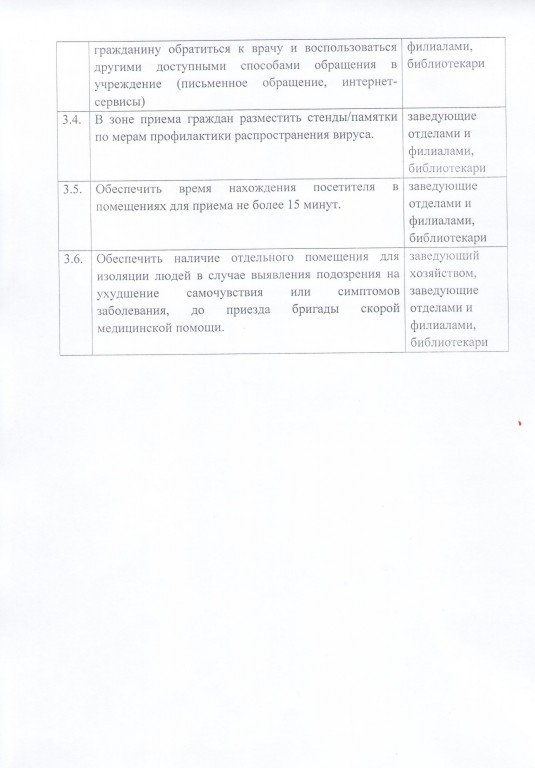 |  |  |  |
|---|---|---|
|  | гражданину обратиться к врачу и воспользоваться другими доступными способами обращения в учреждение (письменное обращение, интернет-сервисы) | филиалами, библиотекари |
| 3.4. | В зоне приема граждан разместить стенды/памятки по мерам профилактики распространения вируса. | заведующие отделами и филиалами, библиотекари |
| 3.5. | Обеспечить время нахождения посетителя в помещениях для приема не более 15 минут. | заведующие отделами и филиалами, библиотекари |
| 3.6. | Обеспечить наличие отдельного помещения для изоляции людей в случае выявления подозрения на ухудшение самочувствия или симптомов заболевания, до приезда бригады скорой медицинской помощи. | заведующий хозяйством, заведующие отделами и филиалами, библиотекари |